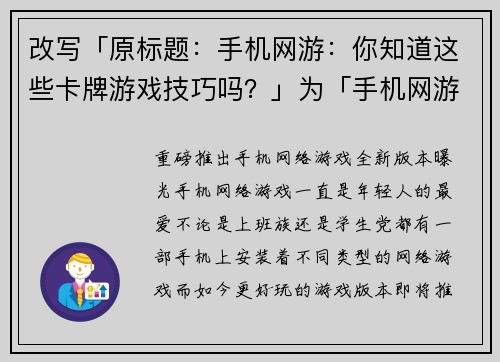 改写「原标题：手机网游：你知道这些卡牌游戏技巧吗？」为「手机网游

重磅推出手机网络游戏全新版本曝光手机网络游戏一直是年轻人的最爱不论是上班族还是学生党都有一部手机上安装着不同类型的网络游戏而如今更好玩的游戏版本即将推